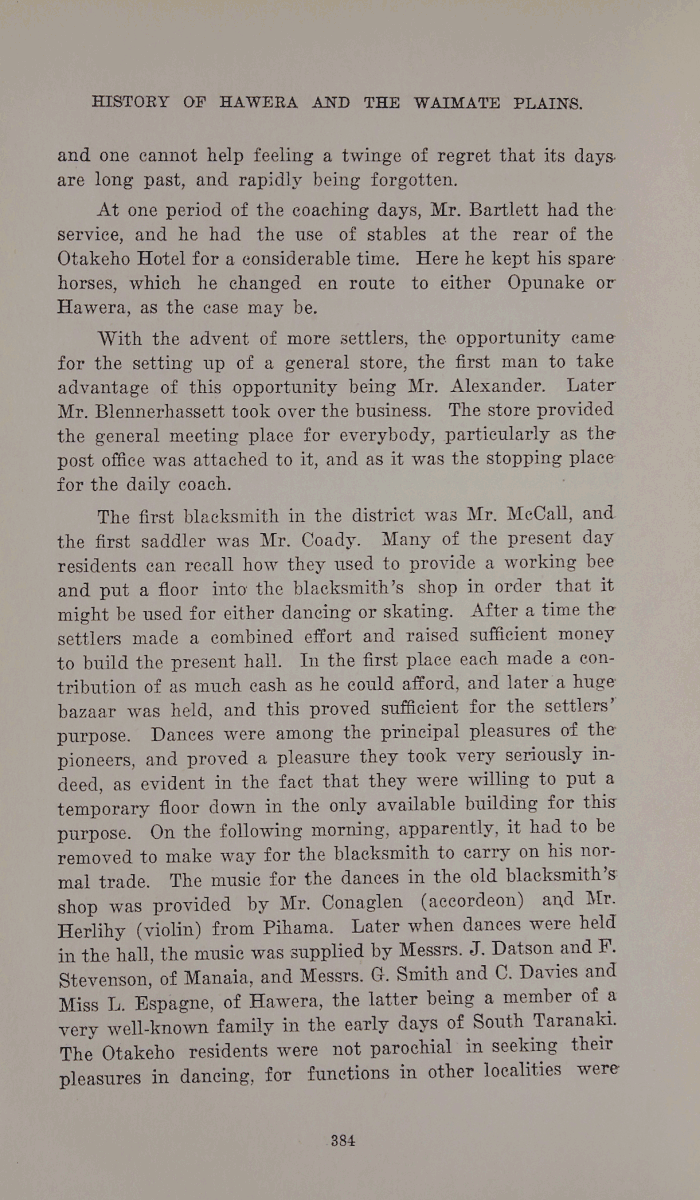 HISTORY OF HAWERA AND THE WAIMATE PLAINS.

and one cannot help feeling a twinge of regret that its days are long past, and rapidly being forgotten.

At one period of the coaching days, Mr. Bartlett had the service, and he had the use of stables at the rear of the Otakeho Hotel for a considerable time. Here he kept his spare horses, which he changed en route to either Opunake or Hawera, as the case may be.

With the advent of more settlers, the opportunity came for the setting up of a general store, the first man to take advantage of this opportunity being Mr. Alexander. Later Mr. Blennerhassett took over the business. The store provided the general meeting place for everybody, particularly as the post office was attached to it, and as it was the stopping place for the daily coach.

The first blacksmith in the district was Mr. McCall, and the first saddler was Mr. Coady. Many of the present day residents can recall how they used to provide a working bee and put a floor into the blacksmith's shop in order that it might be used for either dancing or skating. After a time the settlers made a combined effort and raised sufficient money to build the present hall. In the first place each made a contribution of as much cash as he could afford, and later a huge bazaar was held, and this proved sufficient for the settlers' purpose. Dances were among the principal pleasures of the pioneers, and proved a pleasure they took very seriously indeed, as evident in the fact that they were willing to put a temporary floor down in the only available building for this purpose. On the following morning, apparently, it had to be removed to make way for the blacksmith to carry on his normal trade. The music for the dances in the old blacksmith's shop was provided by Mr. Conaglen (accordeon) and Mr. Herlihy (violin) from Pihama. Later when dances were held in the hall, the music was supplied by Messrs. J. Datson and F. Stevenson, of Manaia, and Messrs. G. Smith and C. Davies and Miss L. Espagne, of Hawera, the latter being a member of a very well-known family in the early days of South Taranaki. The Otakeho residents were not parochial in seeking their pleasures in dancing, for functions in other localities were

384